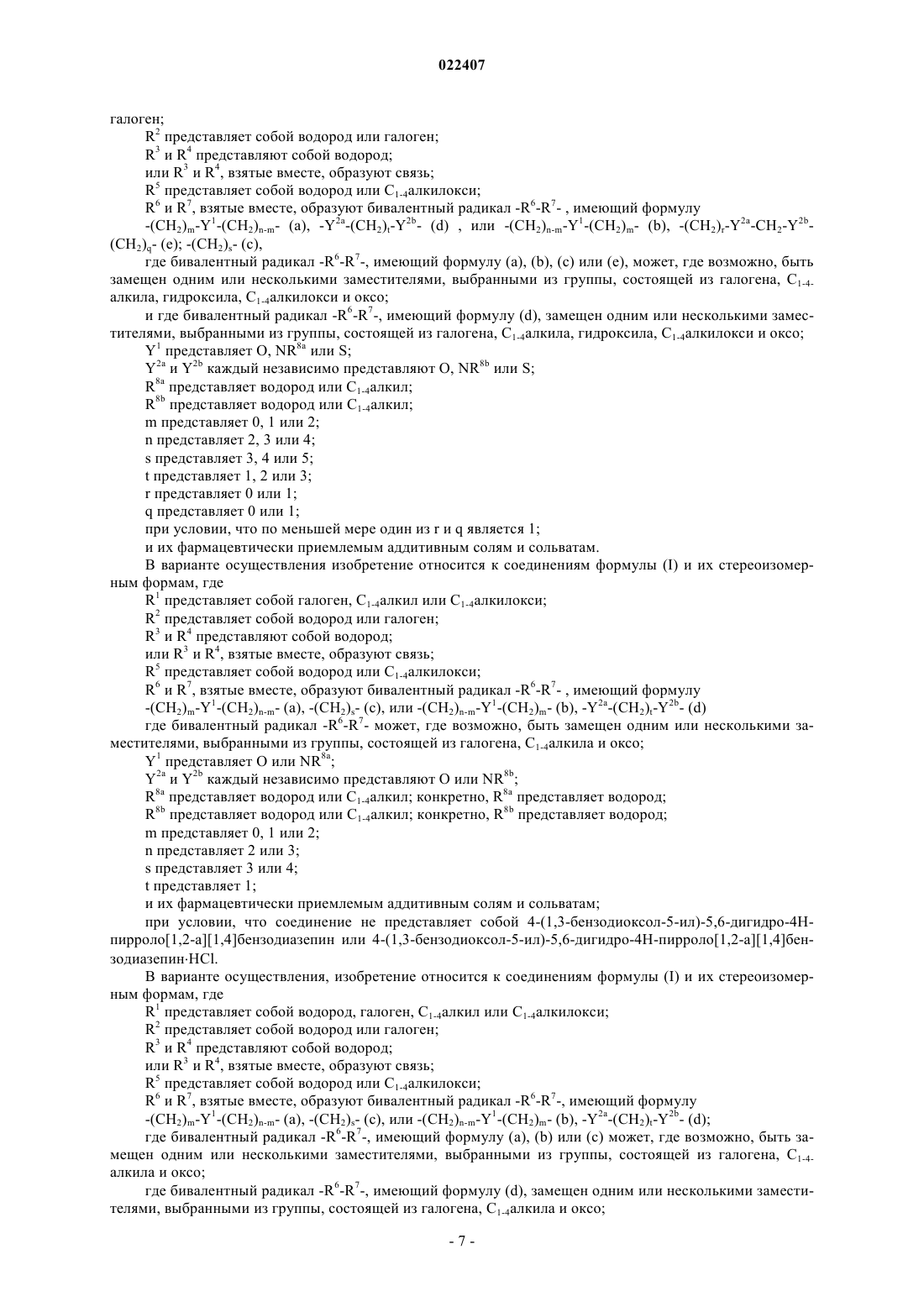 022407

галоген;

$R^2$ представляет собой водород или галоген;

$R^3$ и $R^4$ представляют собой водород;

или $R^3$ и $R^4$, взятые вместе, образуют связь;

$R^5$ представляет собой водород или $C_{1-4}$алкилокси;

$R^6$ и $R^7$, взятые вместе, образуют бивалентный радикал $-R^6-R^7-$ , имеющий формулу

$-(CH_2)_m-Y^1-(CH_2)_{n-m}-$ (a), $-Y^{2a}-(CH_2)_t-Y^{2b}-$ (d) , или $-(CH_2)_{n-m}-Y^1-(CH_2)_m-$ (b), $-(CH_2)_r-Y^{2a}-CH_2-Y^{2b}-(CH_2)_q-$ (e); $-(CH_2)_s-$ (c),

где бивалентный радикал $-R^6-R^7-$, имеющий формулу (a), (b), (c) или (e), может, где возможно, быть замещен одним или несколькими заместителями, выбранными из группы, состоящей из галогена, $C_{1-4}$алкила, гидроксила, $C_{1-4}$алкилокси и оксо;

и где бивалентный радикал $-R^6-R^7-$, имеющий формулу (d), замещен одним или несколькими заместителями, выбранными из группы, состоящей из галогена, $C_{1-4}$алкила, гидроксила, $C_{1-4}$алкилокси и оксо;

$Y^1$ представляет O, $NR^{8a}$ или S;

$Y^{2a}$ и $Y^{2b}$ каждый независимо представляют O, $NR^{8b}$ или S;

$R^{8a}$ представляет водород или $C_{1-4}$алкил;

$R^{8b}$ представляет водород или $C_{1-4}$алкил;

m представляет 0, 1 или 2;

n представляет 2, 3 или 4;

s представляет 3, 4 или 5;

t представляет 1, 2 или 3;

r представляет 0 или 1;

q представляет 0 или 1;

при условии, что по меньшей мере один из r и q является 1;

и их фармацевтически приемлемым аддитивным солям и сольватам.

В варианте осуществления изобретение относится к соединениям формулы (I) и их стереоизомерным формам, где

$R^1$ представляет собой галоген, $C_{1-4}$алкил или $C_{1-4}$алкилокси;

$R^2$ представляет собой водород или галоген;

$R^3$ и $R^4$ представляют собой водород;

или $R^3$ и $R^4$, взятые вместе, образуют связь;

$R^5$ представляет собой водород или $C_{1-4}$алкилокси;

$R^6$ и $R^7$, взятые вместе, образуют бивалентный радикал $-R^6-R^7-$ , имеющий формулу

$-(CH_2)_m-Y^1-(CH_2)_{n-m}-$ (a), $-(CH_2)_s-$ (c), или $-(CH_2)_{n-m}-Y^1-(CH_2)_m-$ (b), $-Y^{2a}-(CH_2)_t-Y^{2b}-$ (d)

где бивалентный радикал $-R^6-R^7-$ может, где возможно, быть замещен одним или несколькими заместителями, выбранными из группы, состоящей из галогена, $C_{1-4}$алкила и оксо;

$Y^1$ представляет O или $NR^{8a}$;

$Y^{2a}$ и $Y^{2b}$ каждый независимо представляют O или $NR^{8b}$;

$R^{8a}$ представляет водород или $C_{1-4}$алкил; конкретно, $R^{8a}$ представляет водород;

$R^{8b}$ представляет водород или $C_{1-4}$алкил; конкретно, $R^{8b}$ представляет водород;

m представляет 0, 1 или 2;

n представляет 2 или 3;

s представляет 3 или 4;

t представляет 1;

и их фармацевтически приемлемым аддитивным солям и сольватам;

при условии, что соединение не представляет собой 4-(1,3-бензодиоксол-5-ил)-5,6-дигидро-4H-пирроло[1,2-a][1,4]бензодиазепин или 4-(1,3-бензодиоксол-5-ил)-5,6-дигидро-4H-пирроло[1,2-a][1,4]бензодиазепин·HCl.

В варианте осуществления, изобретение относится к соединениям формулы (I) и их стереоизомерным формам, где

$R^1$ представляет собой водород, галоген, $C_{1-4}$алкил или $C_{1-4}$алкилокси;

$R^2$ представляет собой водород или галоген;

$R^3$ и $R^4$ представляют собой водород;

или $R^3$ и $R^4$, взятые вместе, образуют связь;

$R^5$ представляет собой водород или $C_{1-4}$алкилокси;

$R^6$ и $R^7$, взятые вместе, образуют бивалентный радикал $-R^6-R^7-$, имеющий формулу

$-(CH_2)_m-Y^1-(CH_2)_{n-m}-$ (a), $-(CH_2)_s-$ (c), или $-(CH_2)_{n-m}-Y^1-(CH_2)_m-$ (b), $-Y^{2a}-(CH_2)_t-Y^{2b}-$ (d);

где бивалентный радикал $-R^6-R^7-$, имеющий формулу (a), (b) или (c) может, где возможно, быть замещен одним или несколькими заместителями, выбранными из группы, состоящей из галогена, $C_{1-4}$алкила и оксо;

где бивалентный радикал $-R^6-R^7-$, имеющий формулу (d), замещен одним или несколькими заместителями, выбранными из группы, состоящей из галогена, $C_{1-4}$алкила и оксо;

- 7 -